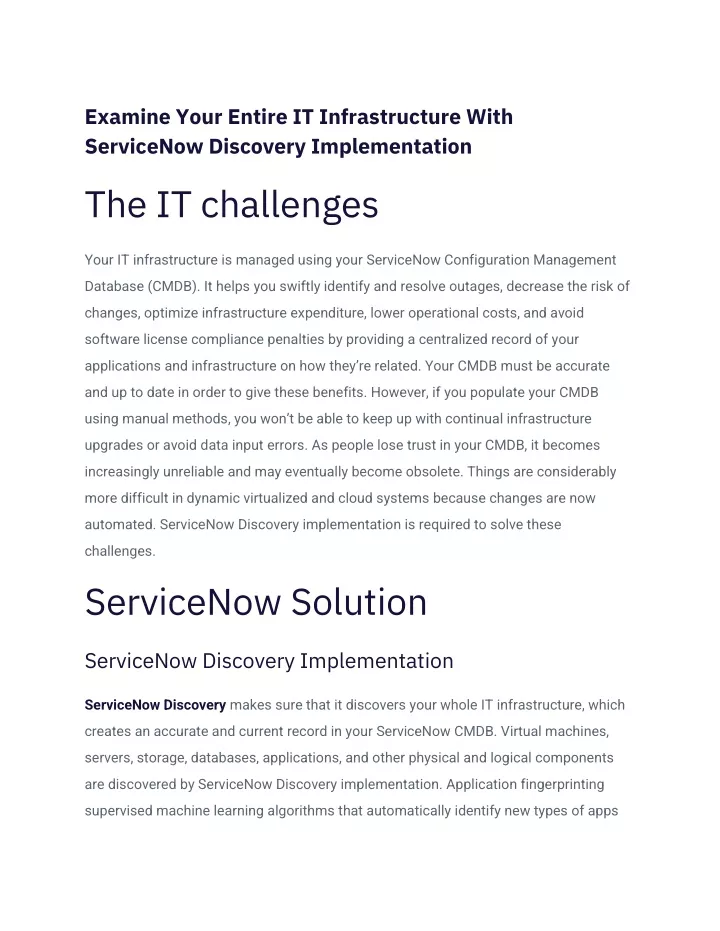 Examine Your Entire IT Infrastructure With ServiceNow Discovery Implementation

The IT challenges

Your IT infrastructure is managed using your ServiceNow Configuration Management Database (CMDB). It helps you swiftly identify and resolve outages, decrease the risk of changes, optimize infrastructure expenditure, lower operational costs, and avoid software license compliance penalties by providing a centralized record of your applications and infrastructure on how they're related. Your CMDB must be accurate and up to date in order to give these benefits. However, if you populate your CMDB using manual methods, you won't be able to keep up with continual infrastructure upgrades or avoid data input errors. As people lose trust in your CMDB, it becomes increasingly unreliable and may eventually become obsolete. Things are considerably more difficult in dynamic virtualized and cloud systems because changes are now automated. ServiceNow Discovery implementation is required to solve these challenges.

ServiceNow Solution

ServiceNow Discovery Implementation

ServiceNow Discovery makes sure that it discovers your whole IT infrastructure, which creates an accurate and current record in your ServiceNow CMDB. Virtual machines, servers, storage, databases, applications, and other physical and logical components are discovered by ServiceNow Discovery implementation. Application fingerprinting supervised machine learning algorithms that automatically identify new types of apps